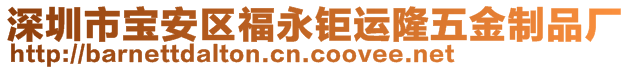 深圳市宝安区福永钜运隆五金制品厂
http://barnettdalton.cn.coovee.net